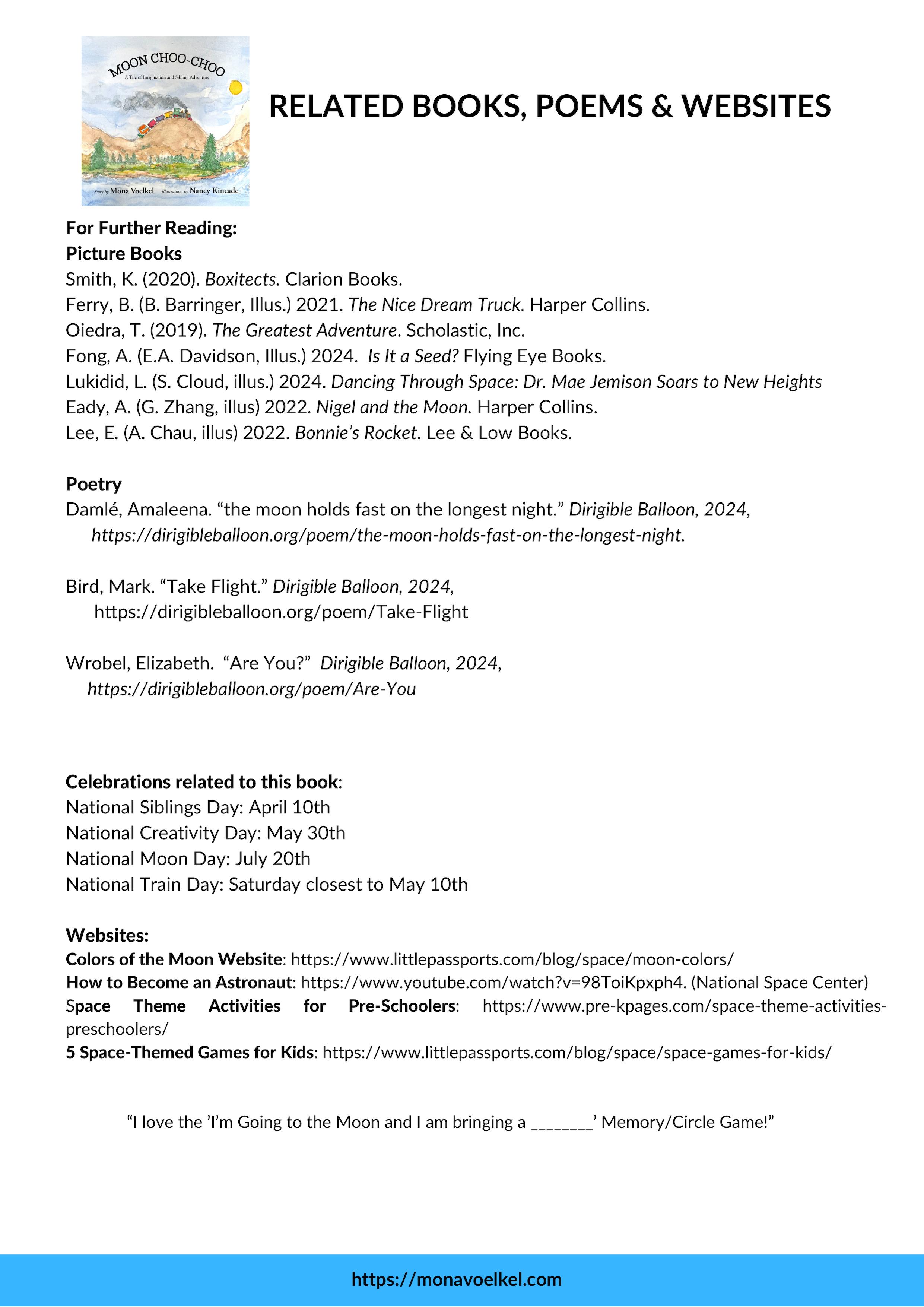 MOON CHOO-CHOO
A Tale of Imagination and Sibling Adventure
Story by Mona Voelkel Illustrations by Nancy Kincade

RELATED BOOKS, POEMS & WEBSITES

For Further Reading:
Picture Books
Smith, K. (2020). Boxitects. Clarion Books.
Ferry, B. (B. Barringer, Illus.) 2021. The Nice Dream Truck. Harper Collins.
Oiedra, T. (2019). The Greatest Adventure. Scholastic, Inc.
Fong, A. (E.A. Davidson, Illus.) 2024. Is It a Seed? Flying Eye Books.
Lukidid, L. (S. Cloud, illus.) 2024. Dancing Through Space: Dr. Mae Jemison Soars to New Heights
Eady, A. (G. Zhang, illus) 2022. Nigel and the Moon. Harper Collins.
Lee, E. (A. Chau, illus) 2022. Bonnie's Rocket. Lee & Low Books.

Poetry
Damlé, Amaleena. "the moon holds fast on the longest night." Dirigible Balloon, 2024, https://dirigibleballoon.org/poem/the-moon-holds-fast-on-the-longest-night.

Bird, Mark. "Take Flight." Dirigible Balloon, 2024, https://dirigibleballoon.org/poem/Take-Flight

Wrobel, Elizabeth. "Are You?" Dirigible Balloon, 2024, https://dirigibleballoon.org/poem/Are-You

Celebrations related to this book:
National Siblings Day: April 10th
National Creativity Day: May 30th
National Moon Day: July 20th
National Train Day: Saturday closest to May 10th

Websites:
Colors of the Moon Website: https://www.littlepassports.com/blog/space/moon-colors/
How to Become an Astronaut: https://www.youtube.com/watch?v=98ToiKpxph4. (National Space Center)
Space Theme Activities for Pre-Schoolers: https://www.pre-kpages.com/space-theme-activities-preschoolers/
5 Space-Themed Games for Kids: https://www.littlepassports.com/blog/space/space-games-for-kids/

"I love the 'I'm Going to the Moon and I am bringing a ________' Memory/Circle Game!"

https://monavoelkel.com